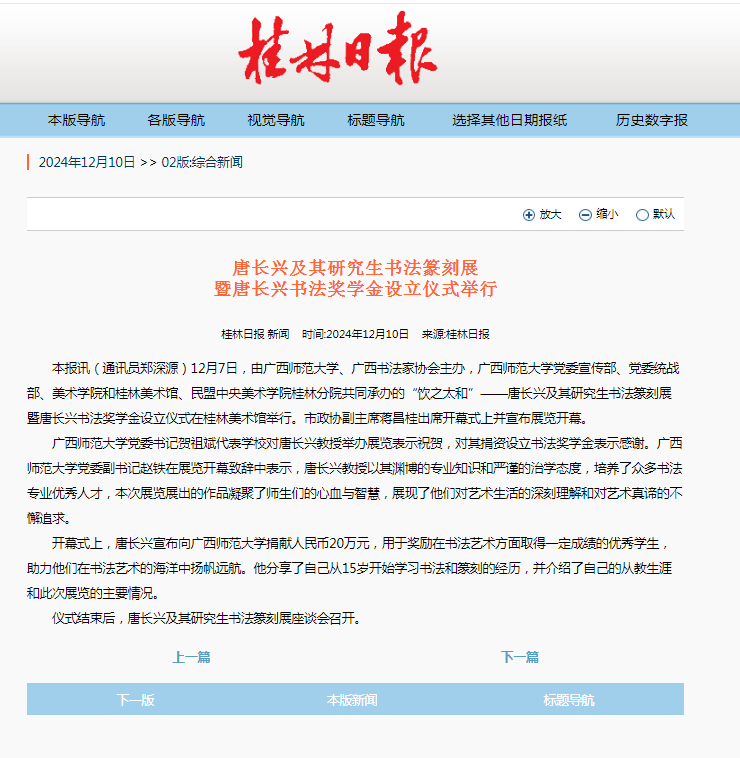 桂林日报

本版导航 各版导航 视觉导航 标题导航 选择其他日期报纸 历史数字报

2024年12月10日 >> 02版:综合新闻

放大 缩小 默认

唐长兴及其研究生书法篆刻展
暨唐长兴书法奖学金设立仪式举行

桂林日报 新闻 时间:2024年12月10日 来源:桂林日报

本报讯（通讯员郑深源）12月7日，由广西师范大学、广西书法家协会主办，广西师范大学党委宣传部、党委统战部、美术学院和桂林美术馆、民盟中央美术学院桂林分院共同承办的“饮之太和”——唐长兴及其研究生书法篆刻展暨唐长兴书法奖学金设立仪式在桂林美术馆举行。市政协副主席蒋昌桂出席开幕式上并宣布展览开幕。

广西师范大学党委书记贺祖斌代表学校对唐长兴教授举办展览表示祝贺，对其捐资设立书法奖学金表示感谢。广西师范大学党委副书记赵铁在展览开幕致辞中表示，唐长兴教授以其渊博的专业知识和严谨的治学态度，培养了众多书法专业优秀人才，本次展览展出的作品凝聚了师生们的心血与智慧，展现了他们对艺术生活的深刻理解和对艺术真谛的不懈追求。

开幕式上，唐长兴宣布向广西师范大学捐献人民币20万元，用于奖励在书法艺术方面取得一定成绩的优秀学生，助力他们在书法艺术的海洋中扬帆远航。他分享了自己从15岁开始学习书法和篆刻的经历，并介绍了自己的从教生涯和此次展览的主要情况。

仪式结束后，唐长兴及其研究生书法篆刻展座谈会召开。

上一篇 下一篇

下一版 本版新闻 标题导航